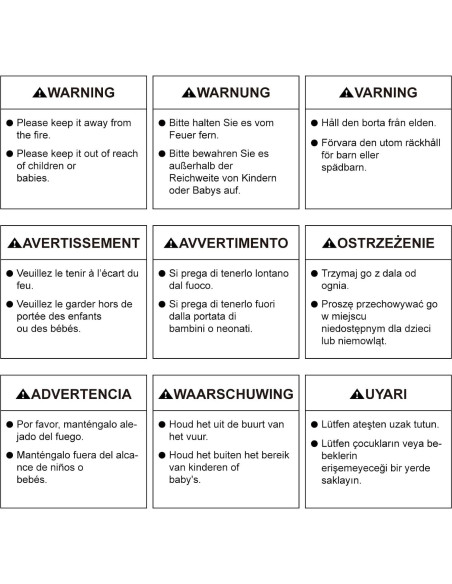 WARNING

● Please keep it away from the fire.

● Please keep it out of reach of children or babies.

WARNUNG

● Bitte halten Sie es vom Feuer fern.

● Bitte bewahren Sie es außerhalb der Reichweite von Kindern oder Babys auf.

VARNING

● Håll den borta från elden.

● Förvara den utom räckhåll för barn eller spädbarn.

AVERTISSEMENT

● Veuillez le tenir à l'écart du feu.

● Veuillez le garder hors de portée des enfants ou des bébés.

AVVERTIMENTO

● Si prega di tenerlo lontano dal fuoco.

● Si prega di tenerlo fuori dalla portata di bambini o neonati.

OSTRZEŻENIE

● Trzymaj go z dala od ognia.

● Proszę przechowywać go w miejscu niedostępnym dla dzieci lub niemowląt.

ADVERTENCIA

● Por favor, manténgalo alejado del fuego.

● Manténgalo fuera del alcance de niños o bebés.

WAARSCHUWING

● Houd het uit de buurt van het vuur.

● Houd het buiten het bereik van kinderen of baby's.

UYARI

● Lütfen ateşten uzak tutun.

● Lütfen çocukların veya bebeklerin erişemeyeceği bir yerde saklayın.